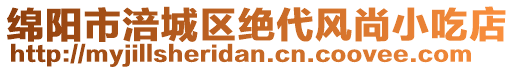 绵阳市涪城区绝代风尚小吃店
http://myjillsheridan.cn.coovee.com